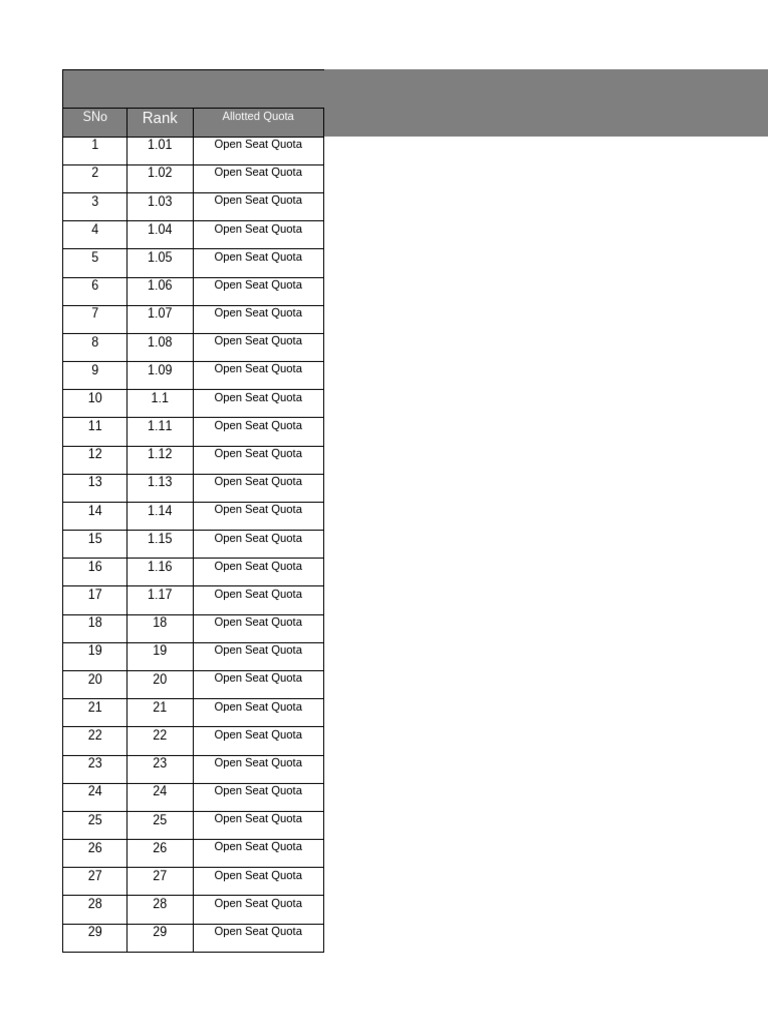 | SNo | Rank | Allotted Quota |
|---|---|---|
| 1 | 1.01 | Open Seat Quota |
| 2 | 1.02 | Open Seat Quota |
| 3 | 1.03 | Open Seat Quota |
| 4 | 1.04 | Open Seat Quota |
| 5 | 1.05 | Open Seat Quota |
| 6 | 1.06 | Open Seat Quota |
| 7 | 1.07 | Open Seat Quota |
| 8 | 1.08 | Open Seat Quota |
| 9 | 1.09 | Open Seat Quota |
| 10 | 1.1 | Open Seat Quota |
| 11 | 1.11 | Open Seat Quota |
| 12 | 1.12 | Open Seat Quota |
| 13 | 1.13 | Open Seat Quota |
| 14 | 1.14 | Open Seat Quota |
| 15 | 1.15 | Open Seat Quota |
| 16 | 1.16 | Open Seat Quota |
| 17 | 1.17 | Open Seat Quota |
| 18 | 18 | Open Seat Quota |
| 19 | 19 | Open Seat Quota |
| 20 | 20 | Open Seat Quota |
| 21 | 21 | Open Seat Quota |
| 22 | 22 | Open Seat Quota |
| 23 | 23 | Open Seat Quota |
| 24 | 24 | Open Seat Quota |
| 25 | 25 | Open Seat Quota |
| 26 | 26 | Open Seat Quota |
| 27 | 27 | Open Seat Quota |
| 28 | 28 | Open Seat Quota |
| 29 | 29 | Open Seat Quota |